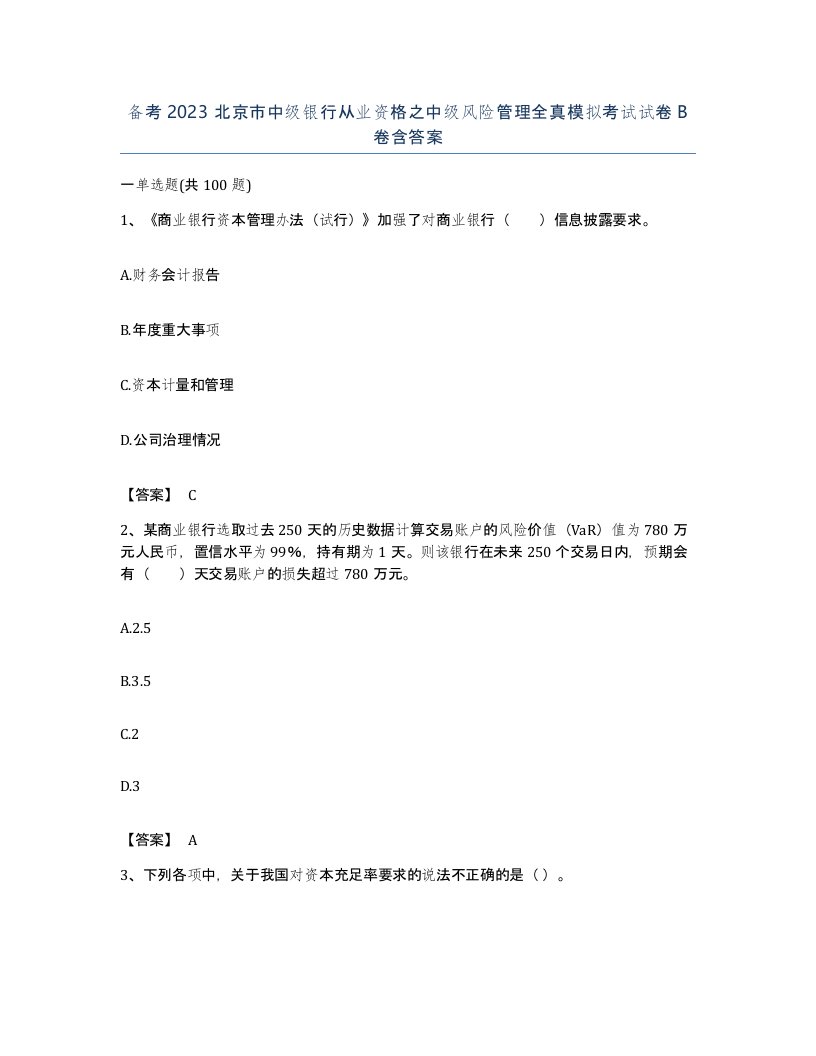 备考 2023 北京市中级银行从业资格之中级风险管理全真模拟考试试卷 B 卷含答案

一单选题(共 100 题)

1、《商业银行资本管理办法（试行）》加强了对商业银行（　　）信息披露要求。

A.财务会计报告

B.年度重大事项

C.资本计量和管理

D.公司治理情况

【答案】 C

2、某商业银行选取过去 250 天的历史数据计算交易账户的风险价值（VaR）值为 780 万元人民币，置信水平为 99%，持有期为 1 天。则该银行在未来 250 个交易日内，预期会有（　　）天交易账户的损失超过 780 万元。

A.2.5

B.3.5

C.2

D.3

【答案】 A

3、下列各项中，关于我国对资本充足率要求的说法不正确的是（ ）。